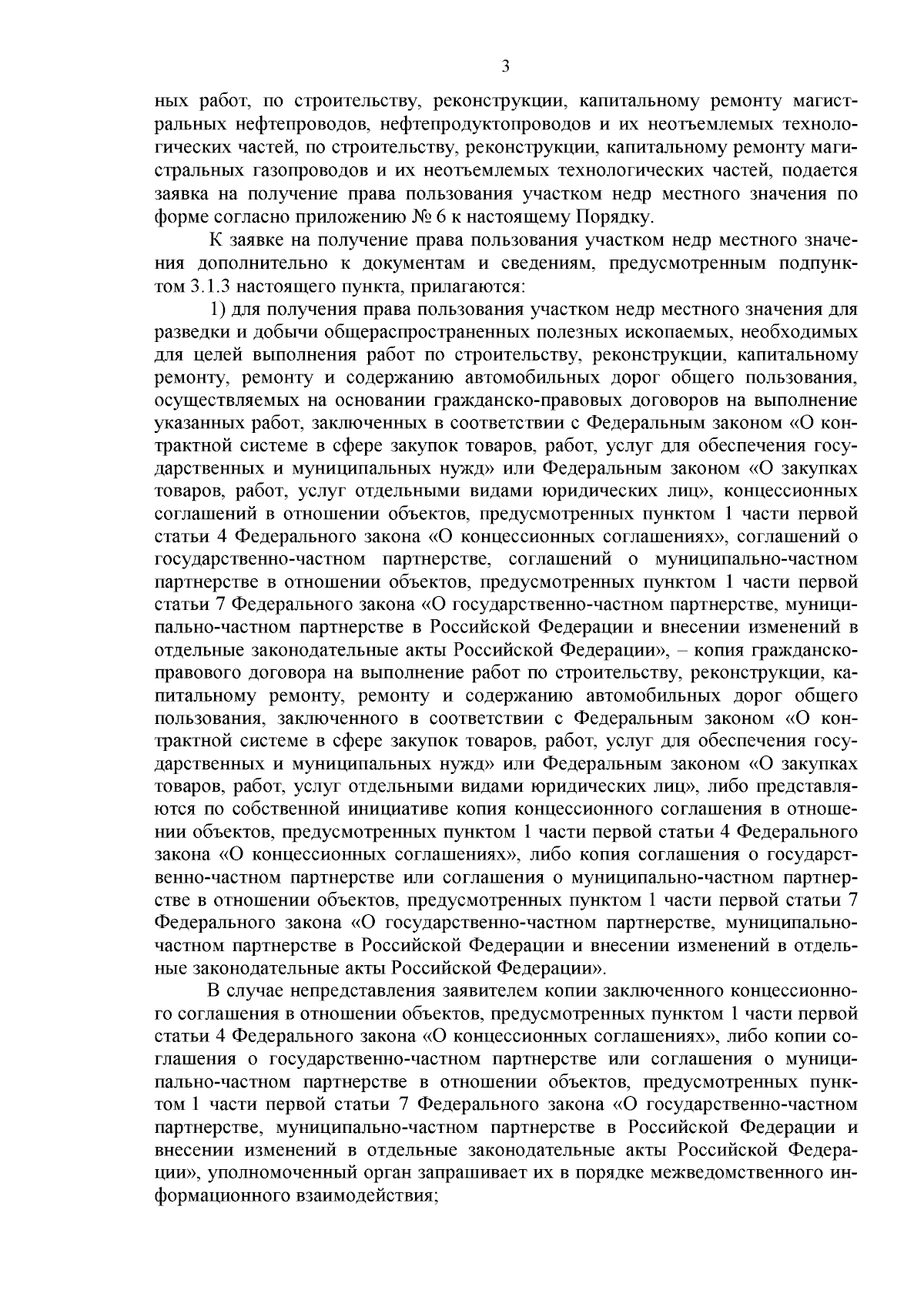 3

ных работ, по строительству, реконструкции, капитальному ремонту магистральных нефтепроводов, нефтепродуктопроводов и их неотъемлемых технологических частей, по строительству, реконструкции, капитальному ремонту магистральных газопроводов и их неотъемлемых технологических частей, подается заявка на получение права пользования участком недр местного значения по форме согласно приложению № 6 к настоящему Порядку.

К заявке на получение права пользования участком недр местного значения дополнительно к документам и сведениям, предусмотренным подпунктом 3.1.3 настоящего пункта, прилагаются:

1) для получения права пользования участком недр местного значения для разведки и добычи общераспространенных полезных ископаемых, необходимых для целей выполнения работ по строительству, реконструкции, капитальному ремонту, ремонту и содержанию автомобильных дорог общего пользования, осуществляемых на основании гражданско-правовых договоров на выполнение указанных работ, заключенных в соответствии с Федеральным законом «О контрактной системе в сфере закупок товаров, работ, услуг для обеспечения государственных и муниципальных нужд» или Федеральным законом «О закупках товаров, работ, услуг отдельными видами юридических лиц», концессионных соглашений в отношении объектов, предусмотренных пунктом 1 части первой статьи 4 Федерального закона «О концессионных соглашениях», соглашений о государственно-частном партнерстве, соглашений о муниципально-частном партнерстве в отношении объектов, предусмотренных пунктом 1 части первой статьи 7 Федерального закона «О государственно-частном партнерстве, муниципально-частном партнерстве в Российской Федерации и внесении изменений в отдельные законодательные акты Российской Федерации», – копия гражданско-правового договора на выполнение работ по строительству, реконструкции, капитальному ремонту, ремонту и содержанию автомобильных дорог общего пользования, заключенного в соответствии с Федеральным законом «О контрактной системе в сфере закупок товаров, работ, услуг для обеспечения государственных и муниципальных нужд» или Федеральным законом «О закупках товаров, работ, услуг отдельными видами юридических лиц», либо представляются по собственной инициативе копия концессионного соглашения в отношении объектов, предусмотренных пунктом 1 части первой статьи 4 Федерального закона «О концессионных соглашениях», либо копия соглашения о государственно-частном партнерстве или соглашения о муниципально-частном партнерстве в отношении объектов, предусмотренных пунктом 1 части первой статьи 7 Федерального закона «О государственно-частном партнерстве, муниципально-частном партнерстве в Российской Федерации и внесении изменений в отдельные законодательные акты Российской Федерации».

В случае непредставления заявителем копии заключенного концессионного соглашения в отношении объектов, предусмотренных пунктом 1 части первой статьи 4 Федерального закона «О концессионных соглашениях», либо копии соглашения о государственно-частном партнерстве или соглашения о муниципально-частном партнерстве в отношении объектов, предусмотренных пунктом 1 части первой статьи 7 Федерального закона «О государственно-частном партнерстве, муниципально-частном партнерстве в Российской Федерации и внесении изменений в отдельные законодательные акты Российской Федерации», уполномоченный орган запрашивает их в порядке межведомственного информационного взаимодействия;